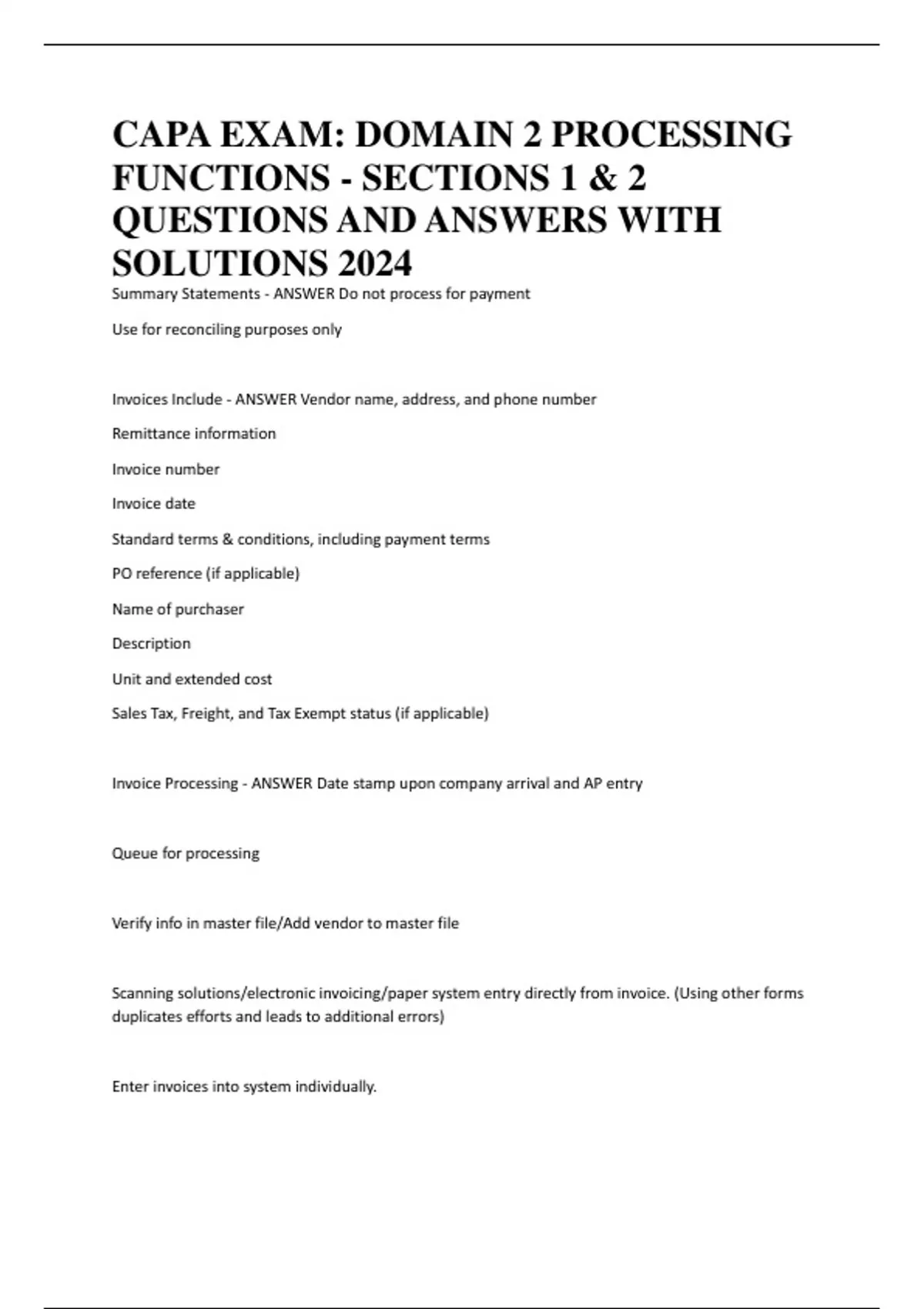 CAPA EXAM: DOMAIN 2 PROCESSING FUNCTIONS - SECTIONS 1 & 2 QUESTIONS AND ANSWERS WITH SOLUTIONS 2024

Summary Statements - ANSWER Do not process for payment

Use for reconciling purposes only

Invoices Include - ANSWER Vendor name, address, and phone number

Remittance information

Invoice number

Invoice date

Standard terms & conditions, including payment terms

PO reference (if applicable)

Name of purchaser

Description

Unit and extended cost

Sales Tax, Freight, and Tax Exempt status (if applicable)

Invoice Processing - ANSWER Date stamp upon company arrival and AP entry

Queue for processing

Verify info in master file/Add vendor to master file

Scanning solutions/electronic invoicing/paper system entry directly from invoice. (Using other forms duplicates efforts and leads to additional errors)

Enter invoices into system individually.